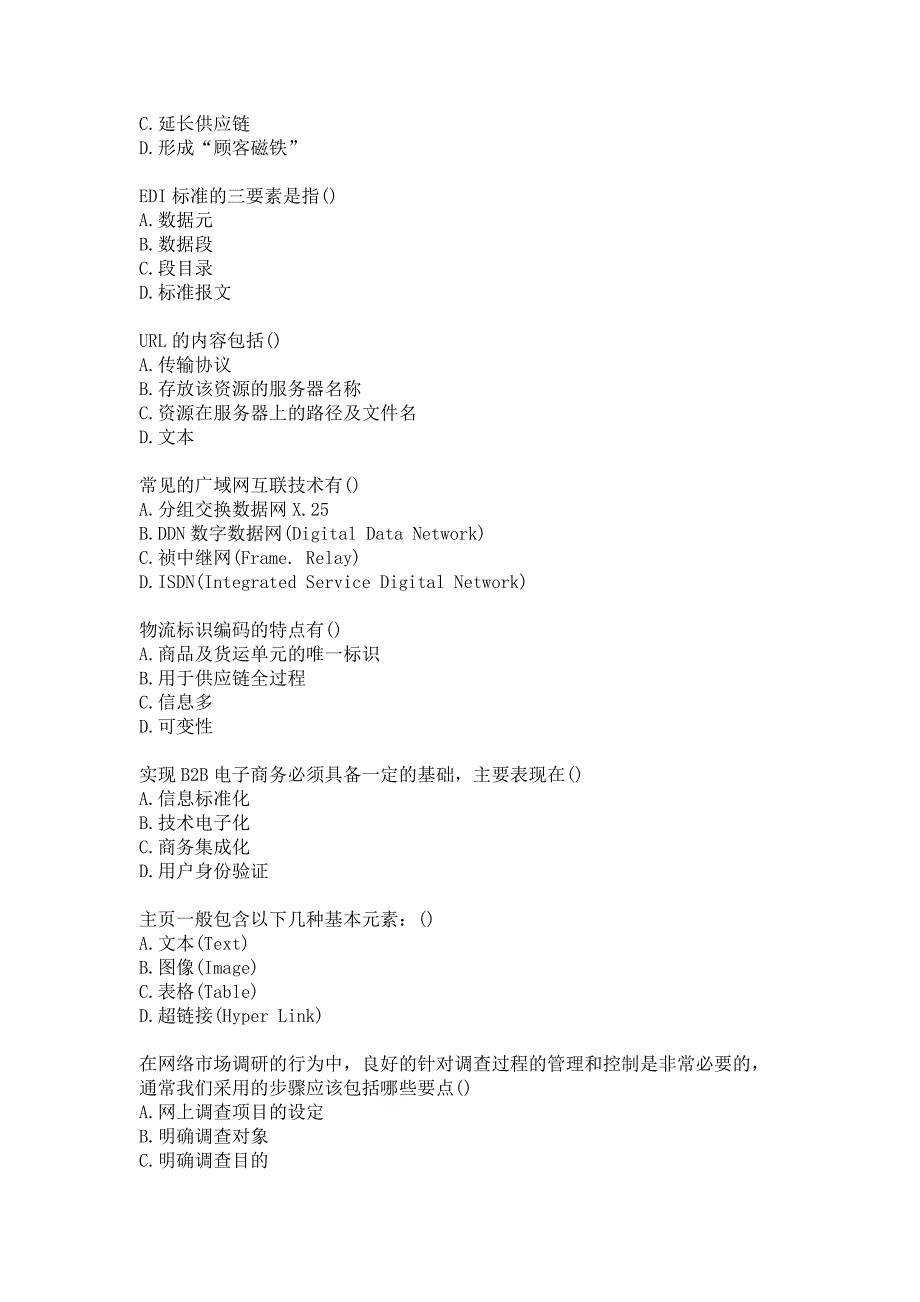 C.延长供应链
D.形成“顾客磁铁”

EDI 标准的三要素是指()
A.数据元
B.数据段
C.段目录
D.标准报文

URL 的内容包括()
A.传输协议
B.存放该资源的服务器名称
C.资源在服务器上的路径及文件名
D.文本

常见的广域网互联技术有()
A.分组交换数据网 X.25
B.DDN 数字数据网(Digital Data Network)
C.祯中继网(Frame. Relay)
D.ISDN(Integrated Service Digital Network)

物流标识编码的特点有()
A.商品及货运单元的唯一标识
B.用于供应链全过程
C.信息多
D.可变性

实现 B2B 电子商务必须具备一定的基础，主要表现在()
A.信息标准化
B.技术电子化
C.商务集成化
D.用户身份验证

主页一般包含以下几种基本元素：()
A.文本(Text)
B.图像(Image)
C.表格(Table)
D.超链接(Hyper Link)

在网络市场调研的行为中，良好的针对调查过程的管理和控制是非常必要的，通常我们采用的步骤应该包括哪些要点()
A.网上调查项目的设定
B.明确调查对象
C.明确调查目的